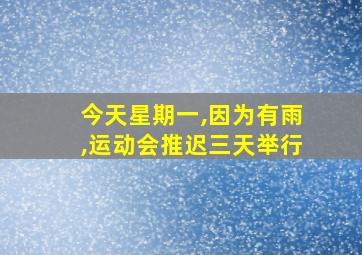 今天星期一,因为有雨,运动会推迟三天举行